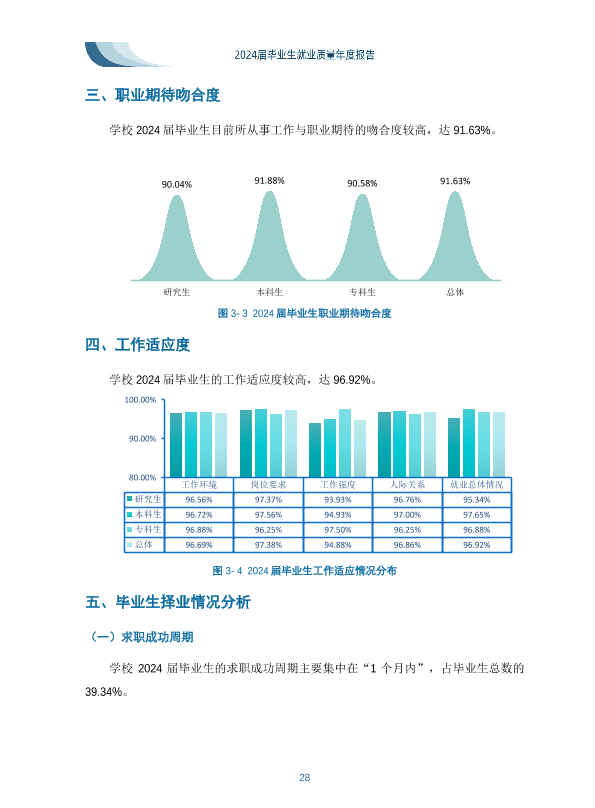 2024届毕业生就业质量年度报告

三、职业期待吻合度

学校 2024 届毕业生目前所从事工作与职业期待的吻合度较高，达 91.63%。

90.04% 91.88% 90.58% 91.63%

研究生 本科生 专科生 总体

图 3- 3 2024 届毕业生职业期待吻合度

四、工作适应度

学校 2024 届毕业生的工作适应度较高，达 96.92%。

100.00%
90.00%
80.00%

| | 工作环境 | 岗位要求 | 工作强度 | 人际关系 | 就业总体情况 |
|---|---|---|---|---|---|
| 研究生 | 96.56% | 97.37% | 93.93% | 96.76% | 95.34% |
| 本科生 | 96.72% | 97.56% | 94.93% | 97.00% | 97.65% |
| 专科生 | 96.88% | 96.25% | 97.50% | 96.25% | 96.88% |
| 总体 | 96.69% | 97.38% | 94.88% | 96.86% | 96.92% |

图 3- 4 2024 届毕业生工作适应情况分布

五、毕业生择业情况分析

（一）求职成功周期

学校 2024 届毕业生的求职成功周期主要集中在“1 个月内”，占毕业生总数的 39.34%。

28